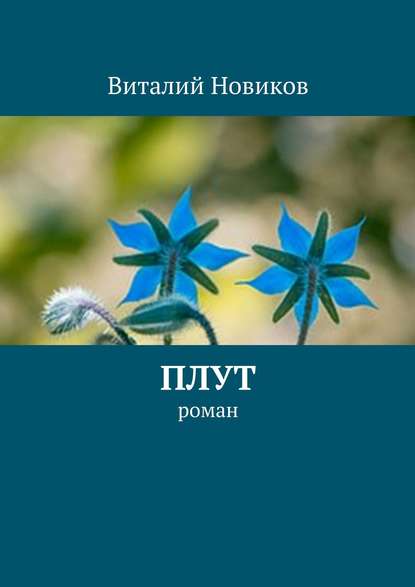 Виталий Новиков

ПЛУТ
роман